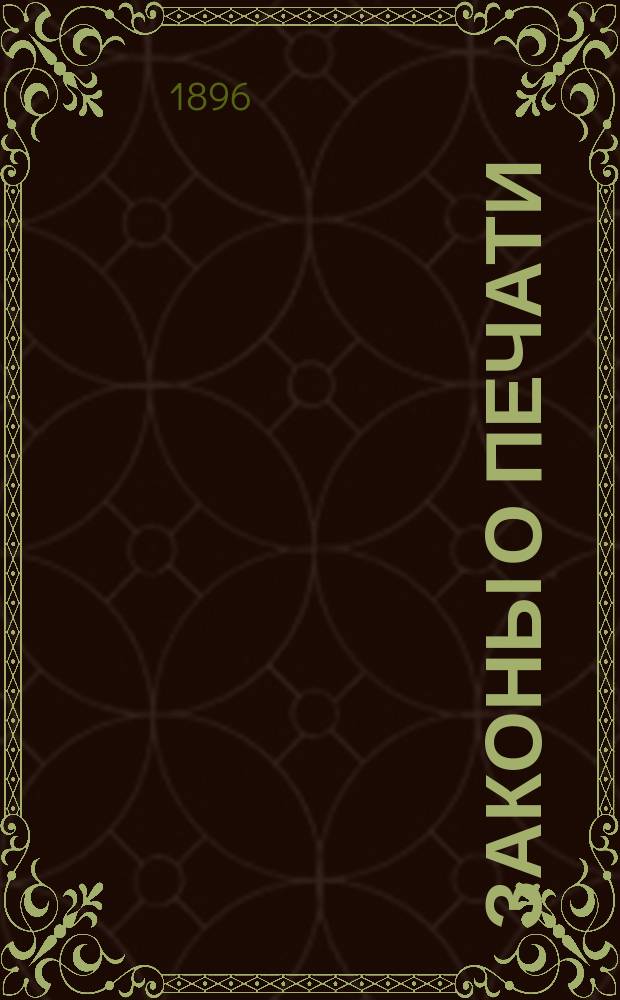 1896

ЗАКОНЫ О ПЕЧАТИ